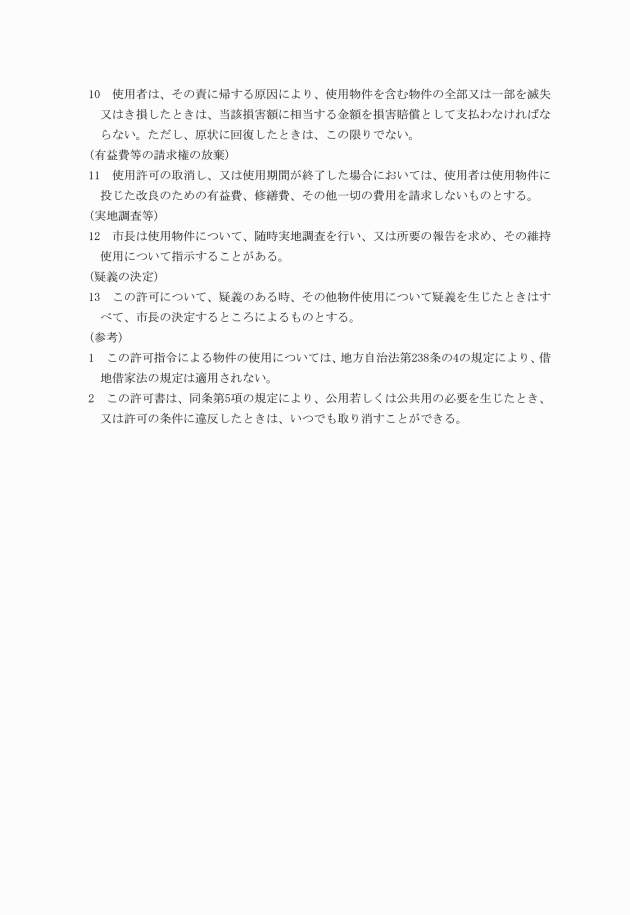 10　使用者は、その責に帰する原因により、使用物件を含む物件の全部又は一部を滅失又はき損したときは、当該損害額に相当する金額を損害賠償として支払わなければならない。ただし、原状に回復したときは、この限りでない。

(有益費等の請求権の放棄)

11　使用許可の取消し、又は使用期間が終了した場合においては、使用者は使用物件に投じた改良のための有益費、修繕費、その他一切の費用を請求しないものとする。

(実地調査等)

12　市長は使用物件について、随時実地調査を行い、又は所要の報告を求め、その維持使用について指示することがある。

(疑義の決定)

13　この許可について、疑義のある時、その他物件使用について疑義を生じたときはすべて、市長の決定するところによるものとする。

(参考)

1　この許可指令による物件の使用については、地方自治法第238条の4の規定により、借地借家法の規定は適用されない。

2　この許可書は、同条第5項の規定により、公用若しくは公共用の必要を生じたとき、又は許可の条件に違反したときは、いつでも取り消すことができる。